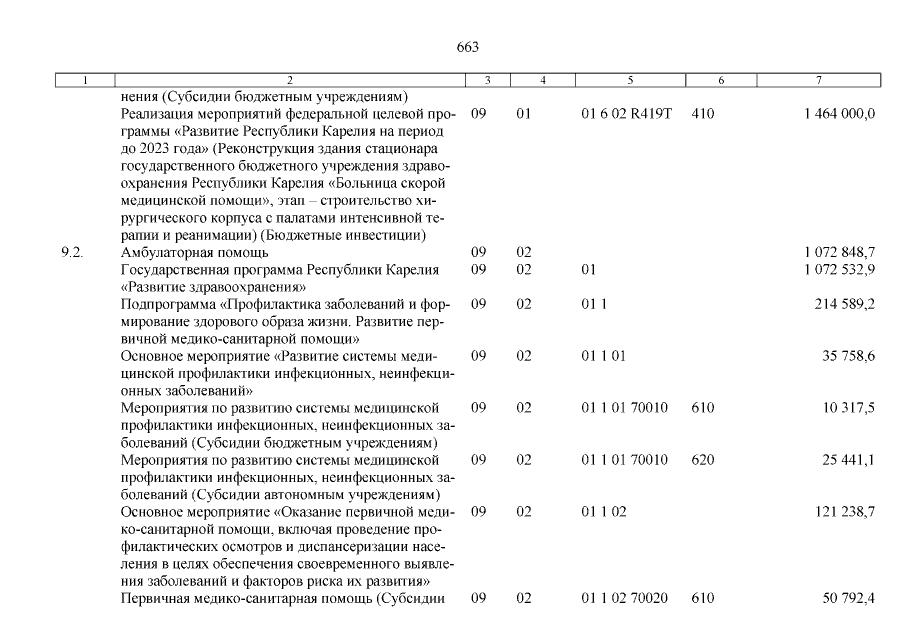 663

| 1 | 2 | 3 | 4 | 5 | 6 | 7 |
|---|---|---|---|---|---|---|
| | нения (Субсидии бюджетным учреждениям) | | | | | |
| | Реализация мероприятий федеральной целевой программы «Развитие Республики Карелия на период до 2023 года» (Реконструкция здания стационара государственного бюджетного учреждения здравоохранения Республики Карелия «Больница скорой медицинской помощи», этап – строительство хирургического корпуса с палатами интенсивной терапии и реанимации) (Бюджетные инвестиции) | 09 | 01 | 01 6 02 R419T | 410 | 1 464 000,0 |
| 9.2. | Амбулаторная помощь | 09 | 02 | | | 1 072 848,7 |
| | Государственная программа Республики Карелия «Развитие здравоохранения» | 09 | 02 | 01 | | 1 072 532,9 |
| | Подпрограмма «Профилактика заболеваний и формирование здорового образа жизни. Развитие первичной медико-санитарной помощи» | 09 | 02 | 01 1 | | 214 589,2 |
| | Основное мероприятие «Развитие системы медицинской профилактики инфекционных, неинфекционных заболеваний» | 09 | 02 | 01 1 01 | | 35 758,6 |
| | Мероприятия по развитию системы медицинской профилактики инфекционных, неинфекционных заболеваний (Субсидии бюджетным учреждениям) | 09 | 02 | 01 1 01 70010 | 610 | 10 317,5 |
| | Мероприятия по развитию системы медицинской профилактики инфекционных, неинфекционных заболеваний (Субсидии автономным учреждениям) | 09 | 02 | 01 1 01 70010 | 620 | 25 441,1 |
| | Основное мероприятие «Оказание первичной медико-санитарной помощи, включая проведение профилактических осмотров и диспансеризации населения в целях обеспечения своевременного выявления заболеваний и факторов риска их развития» | 09 | 02 | 01 1 02 | | 121 238,7 |
| | Первичная медико-санитарная помощь (Субсидии | 09 | 02 | 01 1 02 70020 | 610 | 50 792,4 |